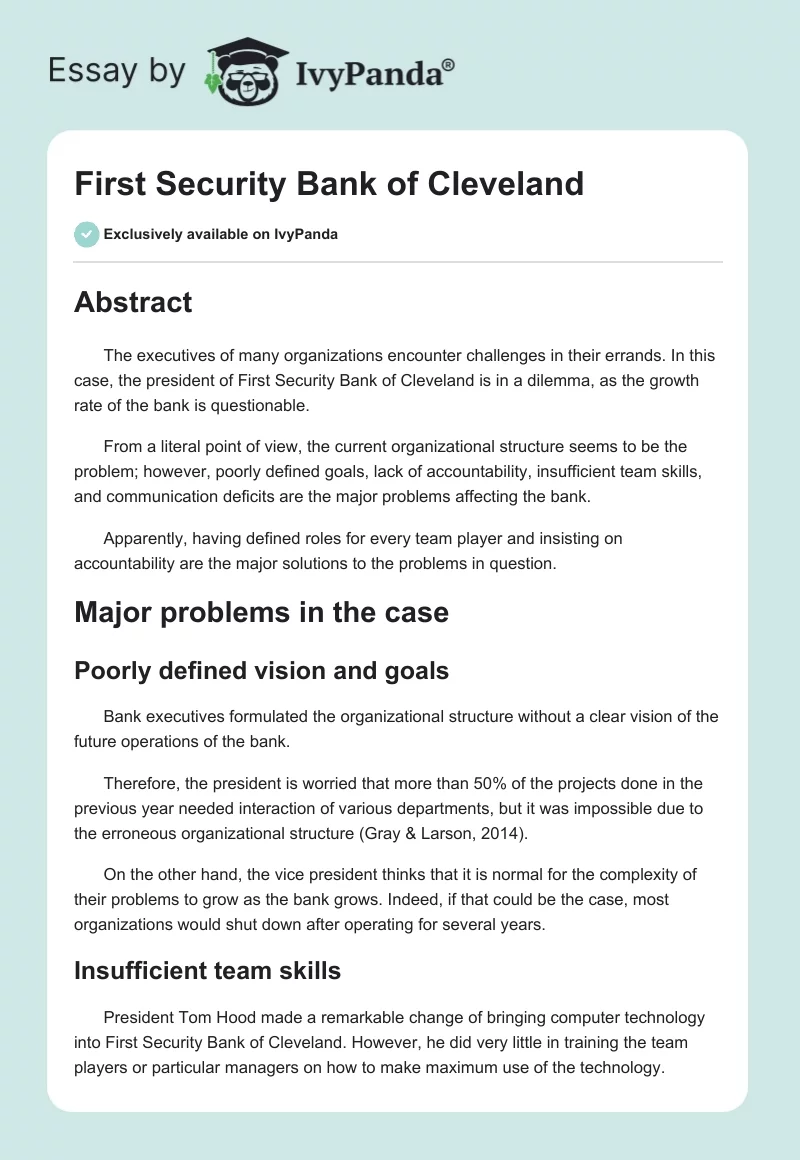 Essay by IvyPanda®

First Security Bank of Cleveland

Exclusively available on IvyPanda

Abstract

The executives of many organizations encounter challenges in their errands. In this case, the president of First Security Bank of Cleveland is in a dilemma, as the growth rate of the bank is questionable.

From a literal point of view, the current organizational structure seems to be the problem; however, poorly defined goals, lack of accountability, insufficient team skills, and communication deficits are the major problems affecting the bank.

Apparently, having defined roles for every team player and insisting on accountability are the major solutions to the problems in question.

Major problems in the case

Poorly defined vision and goals

Bank executives formulated the organizational structure without a clear vision of the future operations of the bank.

Therefore, the president is worried that more than 50% of the projects done in the previous year needed interaction of various departments, but it was impossible due to the erroneous organizational structure (Gray & Larson, 2014).

On the other hand, the vice president thinks that it is normal for the complexity of their problems to grow as the bank grows. Indeed, if that could be the case, most organizations would shut down after operating for several years.

Insufficient team skills

President Tom Hood made a remarkable change of bringing computer technology into First Security Bank of Cleveland. However, he did very little in training the team players or particular managers on how to make maximum use of the technology.